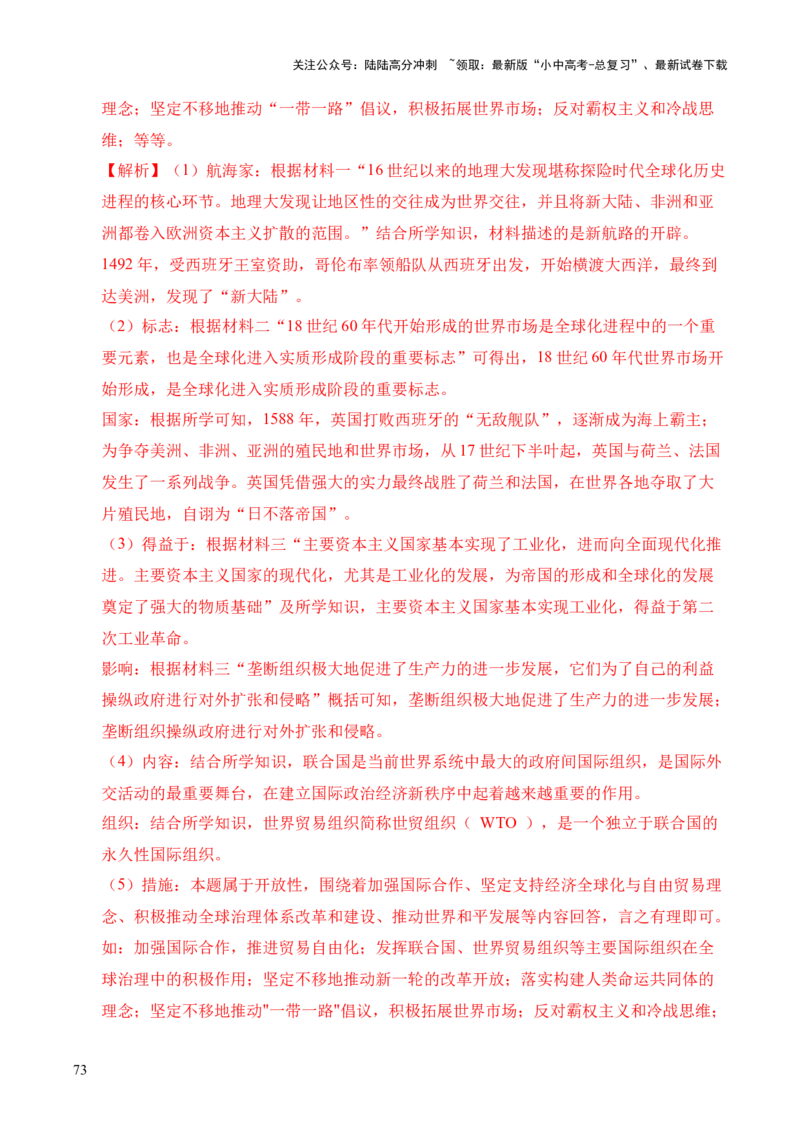 关注公众号：陆陆高分冲刺 ~领取：最新版“小中高考-总复习”、最新试卷下载

理念；坚定不移地推动“一带一路”倡议，积极拓展世界市场；反对霸权主义和冷战思维；等等。

【解析】（1）航海家：根据材料一“16世纪以来的地理大发现堪称探险时代全球化历史进程的核心环节。地理大发现让地区性的交往成为世界交往，并且将新大陆、非洲和亚洲都卷入欧洲资本主义扩散的范围。”结合所学知识，材料描述的是新航路的开辟。1492年，受西班牙王室资助，哥伦布率领船队从西班牙出发，开始横渡大西洋，最终到达美洲，发现了“新大陆”。

（2）标志：根据材料二“18世纪60年代开始形成的世界市场是全球化进程中的一个重要元素，也是全球化进入实质形成阶段的重要标志”可得出，18世纪60年代世界市场开始形成，是全球化进入实质形成阶段的重要标志。

国家：根据所学可知，1588年，英国打败西班牙的“无敌舰队”，逐渐成为海上霸主；为争夺美洲、非洲、亚洲的殖民地和世界市场，从17世纪下半叶起，英国与荷兰、法国发生了一系列战争。英国凭借强大的实力最终战胜了荷兰和法国，在世界各地夺取了大片殖民地，自诩为“日不落帝国”。

（3）得益于：根据材料三“主要资本主义国家基本实现了工业化，进而向全面现代化推进。主要资本主义国家的现代化，尤其是工业化的发展，为帝国的形成和全球化的发展奠定了强大的物质基础”及所学知识，主要资本主义国家基本实现工业化，得益于第二次工业革命。

影响：根据材料三“垄断组织极大地促进了生产力的进一步发展，它们为了自己的利益操纵政府进行对外扩张和侵略”概括可知，垄断组织极大地促进了生产力的进一步发展；垄断组织操纵政府进行对外扩张和侵略。

（4）内容：结合所学知识，联合国是当前世界系统中最大的政府间国际组织，是国际外交活动的最重要舞台，在建立国际政治经济新秩序中起着越来越重要的作用。

组织：结合所学知识，世界贸易组织简称世贸组织（ WTO ），是一个独立于联合国的永久性国际组织。

（5）措施：本题属于开放性，围绕着加强国际合作、坚定支持经济全球化与自由贸易理念、积极推动全球治理体系改革和建设、推动世界和平发展等内容回答，言之有理即可。如：加强国际合作，推进贸易自由化；发挥联合国、世界贸易组织等主要国际组织在全球治理中的积极作用；坚定不移地推动新一轮的改革开放；落实构建人类命运共同体的理念；坚定不移地推动"一带一路"倡议，积极拓展世界市场；反对霸权主义和冷战思维；

73